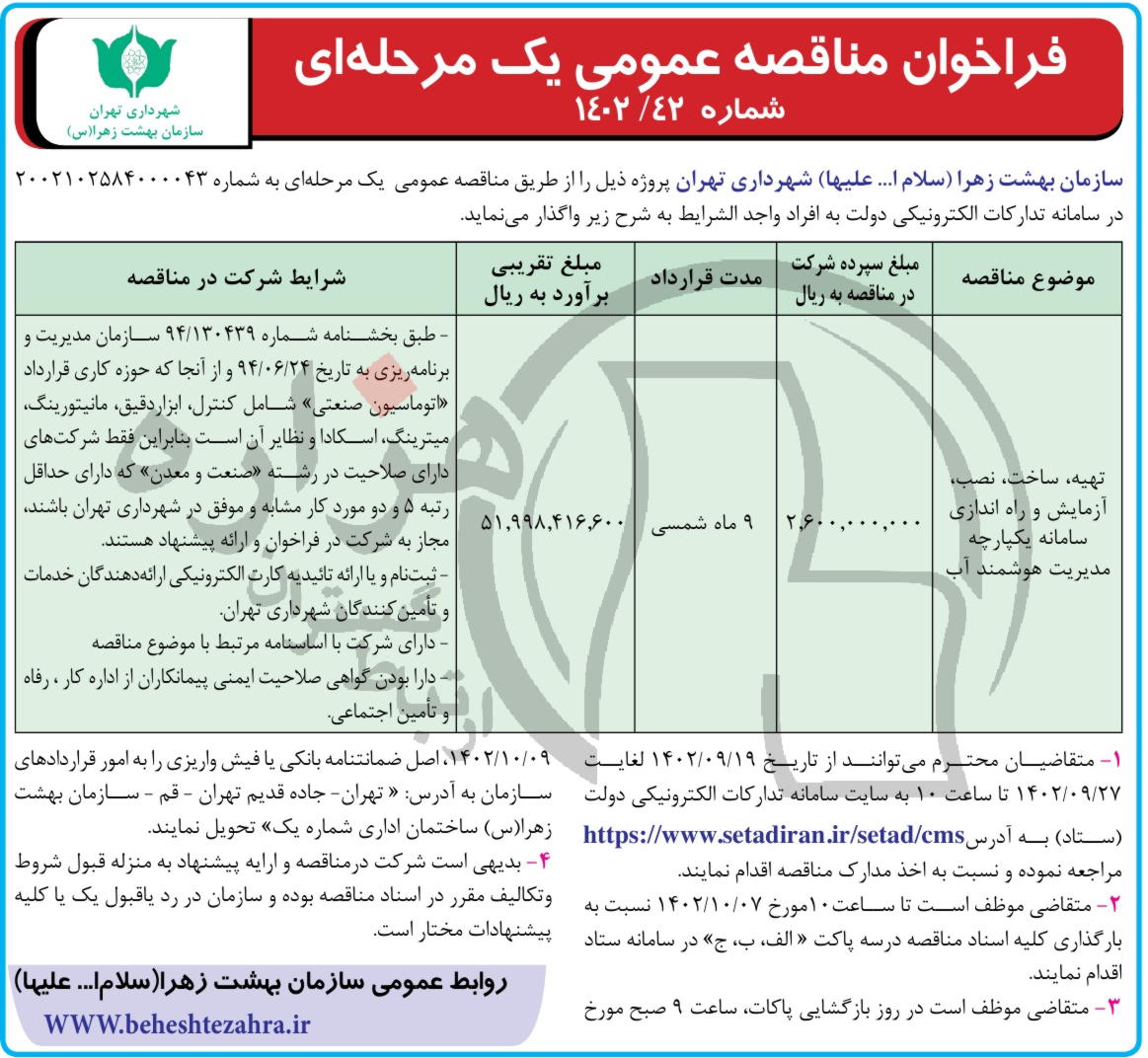 فراخوان مناقصه عمومی یک مرحله‌ای
شماره ۴۲/ ۱۴۰۲

شهرداری تهران
سازمان بهشت زهرا(س)

سازمان بهشت زهرا (سلام ا... علیها) شهرداری تهران پروژه ذیل را از طریق مناقصه عمومی یک مرحله‌ای به شماره ۲۰۰۲۱۰۲۵۸۴۰۰۰۰۴۳ در سامانه تدارکات الکترونیکی دولت به افراد واجد الشرایط به شرح زیر واگذار می‌نماید.

| موضوع مناقصه | مبلغ سپرده شرکت در مناقصه به ریال | مدت قرارداد | مبلغ تقریبی برآورد به ریال | شرایط شرکت در مناقصه |
|---|---|---|---|---|
| تهیه، ساخت، نصب، آزمایش و راه اندازی سامانه یکپارچه مدیریت هوشمند آب | ۲,۶۰۰,۰۰۰,۰۰۰ | ۹ ماه شمسی | ۵۱,۹۹۸,۴۱۶,۶۰۰ | - طبق بخشنامه شماره ۹۴/۱۳۰۴۳۹ سازمان مدیریت و برنامه‌ریزی به تاریخ ۹۴/۰۶/۲۴ و از آنجا که حوزه کاری قرارداد «اتوماسیون صنعتی» شامل کنترل، ابزاردقیق، مانیتورینگ، میترینگ، اسکادا و نظایر آن است بنابراین فقط شرکت‌های دارای صلاحیت در رشته «صنعت و معدن» که دارای حداقل رتبه ۵ و دو مورد کار مشابه و موفق در شهرداری تهران باشند، مجاز به شرکت در فراخوان و ارائه پیشنهاد هستند. - ثبت‌نام و یا ارائه تائیدیه کارت الکترونیکی ارائه‌دهندگان خدمات و تأمین‌کنندگان شهرداری تهران. - دارای شرکت با اساسنامه مرتبط با موضوع مناقصه - دارا بودن گواهی صلاحیت ایمنی پیمانکاران از اداره کار ، رفاه و تأمین اجتماعی. |

۱- متقاضیان محترم می‌توانند از تاریخ ۱۴۰۲/۰۹/۱۹ لغایت ۱۴۰۲/۰۹/۲۷ تا ساعت ۱۰ به سایت سامانه تدارکات الکترونیکی دولت (ستاد) به آدرس https://www.setadiran.ir/setad/cms مراجعه نموده و نسبت به اخذ مدارک مناقصه اقدام نمایند.
۲- متقاضی موظف است تا ساعت ۱۰مورخ ۱۴۰۲/۱۰/۰۷ نسبت به بارگذاری کلیه اسناد مناقصه درسه پاکت « الف، ب، ج» در سامانه ستاد اقدام نمایند.
۳- متقاضی موظف است در روز بازگشایی پاکات، ساعت ۹ صبح مورخ ۱۴۰۲/۱۰/۰۹، اصل ضمانتنامه بانکی یا فیش واریزی را به امور قراردادهای سازمان به آدرس: « تهران- جاده قدیم تهران - قم - سازمان بهشت زهرا(س) ساختمان اداری شماره یک» تحویل نمایند.
۴- بدیهی است شرکت درمناقصه و ارایه پیشنهاد به منزله قبول شروط وتکالیف مقرر در اسناد مناقصه بوده و سازمان در رد یاقبول یک یا کلیه پیشنهادات مختار است.

روابط عمومی سازمان بهشت زهرا(سلام‌ا... علیها)
WWW.beheshtezahra.ir